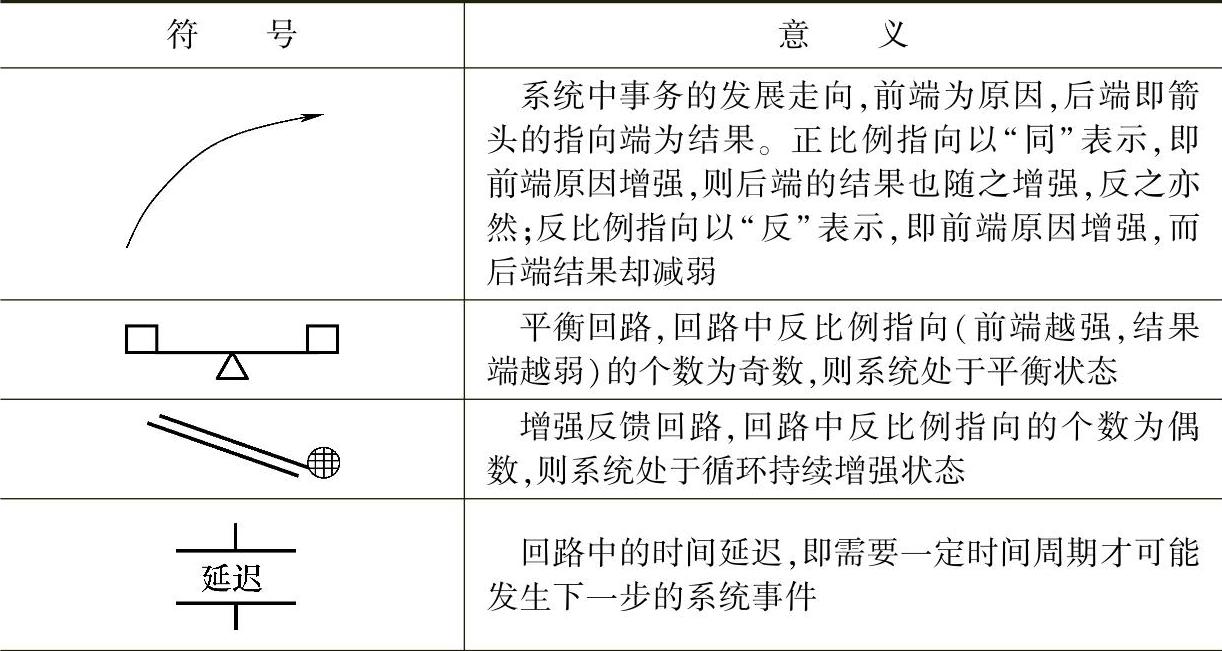 | 符 号 | 意 义 |
|---|---|
|  | 系统中事务的发展走向,前端为原因,后端即箭头的指向端为结果。正比例指向以“同”表示,即前端原因增强,则后端的结果也随之增强,反之亦然;反比例指向以“反”表示,即前端原因增强,而后端结果却减弱 |
|  | 平衡回路,回路中反比例指向(前端越强,结果端越弱)的个数为奇数,则系统处于平衡状态 |
|  | 增强反馈回路,回路中反比例指向的个数为偶数,则系统处于循环持续增强状态 |
| 延迟 | 回路中的时间延迟,即需要一定时间周期才可能发生下一步的系统事件 |